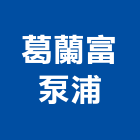 葛蘭富
泵浦